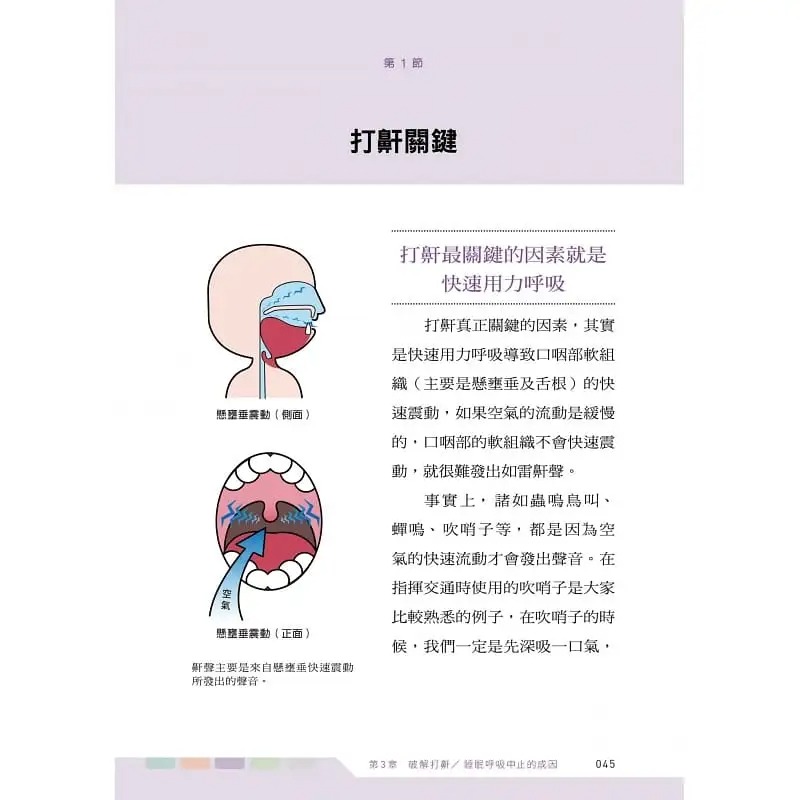 第 1 節

打鼾關鍵

懸壅垂震動（側面）

空氣

懸壅垂震動（正面）

鼾聲主要是來自懸壅垂快速震動所發出的聲音。

打鼾最關鍵的因素就是快速用力呼吸

打鼾真正關鍵的因素，其實是快速用力呼吸導致口咽部軟組織（主要是懸壅垂及舌根）的快速震動，如果空氣的流動是緩慢的，口咽部的軟組織不會快速震動，就很難發出如雷鼾聲。

事實上，諸如蟲鳴鳥叫、蟬鳴、吹哨子等，都是因為空氣的快速流動才會發出聲音。在指揮交通時使用的吹哨子是大家比較熟悉的例子，在吹哨子的時候，我們一定是先深吸一口氣，

第 3 章　破解打鼾／睡眠呼吸中止的成因　045